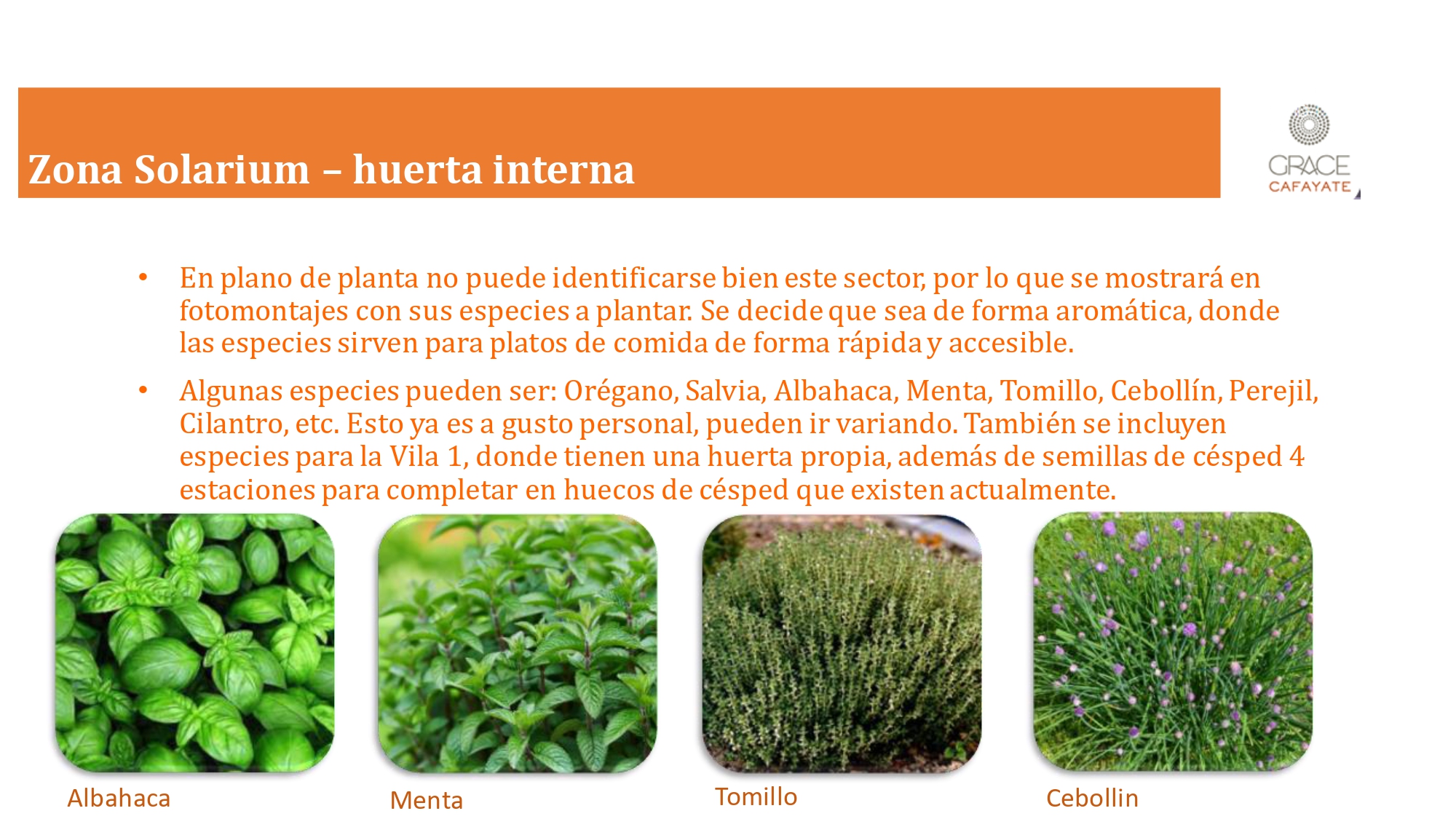 Zona Solarium – huerta interna

GRACE
CAFAYATE

• En plano de planta no puede identificarse bien este sector, por lo que se mostrará en fotomontajes con sus especies a plantar. Se decide que sea de forma aromática, donde las especies sirven para platos de comida de forma rápida y accesible.

• Algunas especies pueden ser: Orégano, Salvia, Albahaca, Menta, Tomillo, Cebollín, Perejil, Cilantro, etc. Esto ya es a gusto personal, pueden ir variando. También se incluyen especies para la Vila 1, donde tienen una huerta propia, además de semillas de césped 4 estaciones para completar en huecos de césped que existen actualmente.

Albahaca

Menta

Tomillo

Cebollin